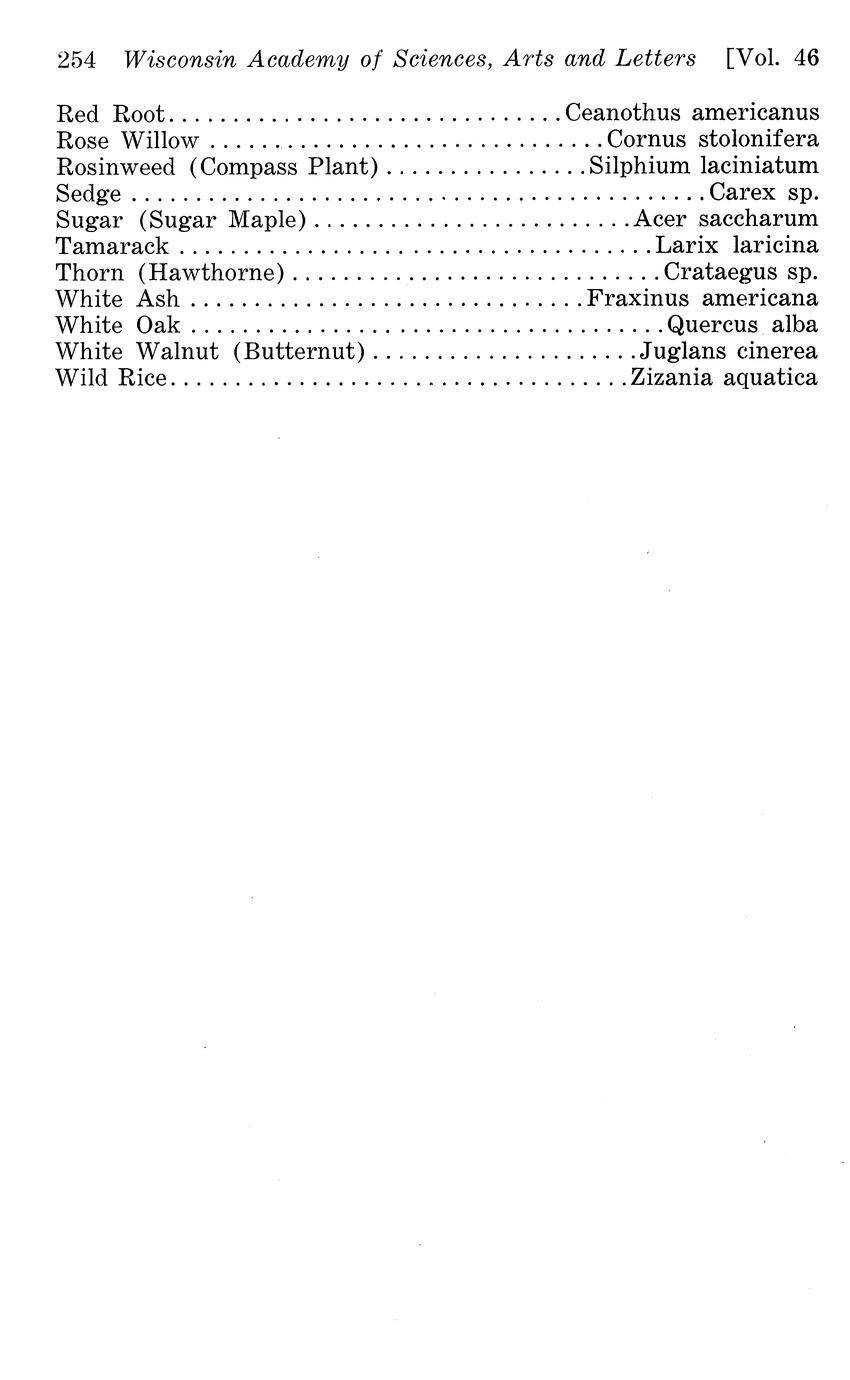 254 Wisconsin Academy of Sciences, Arts and Letters [Vol. 46

Red Root Ceanothus americanus
Rose Willow Cornus stolonifera
Rosinweed (Compass Plant) Silphium laciniatum
Sedge Carex sp.
Sugar (Sugar Maple) Acer saccharum
Tamarack Larix laricina
Thorn (Hawthorne) Crataegus sp.
White Ash Fraxinus americana
White Oak Quercus alba
White Walnut (Butternut) Juglans cinerea
Wild Rice Zizania aquatica